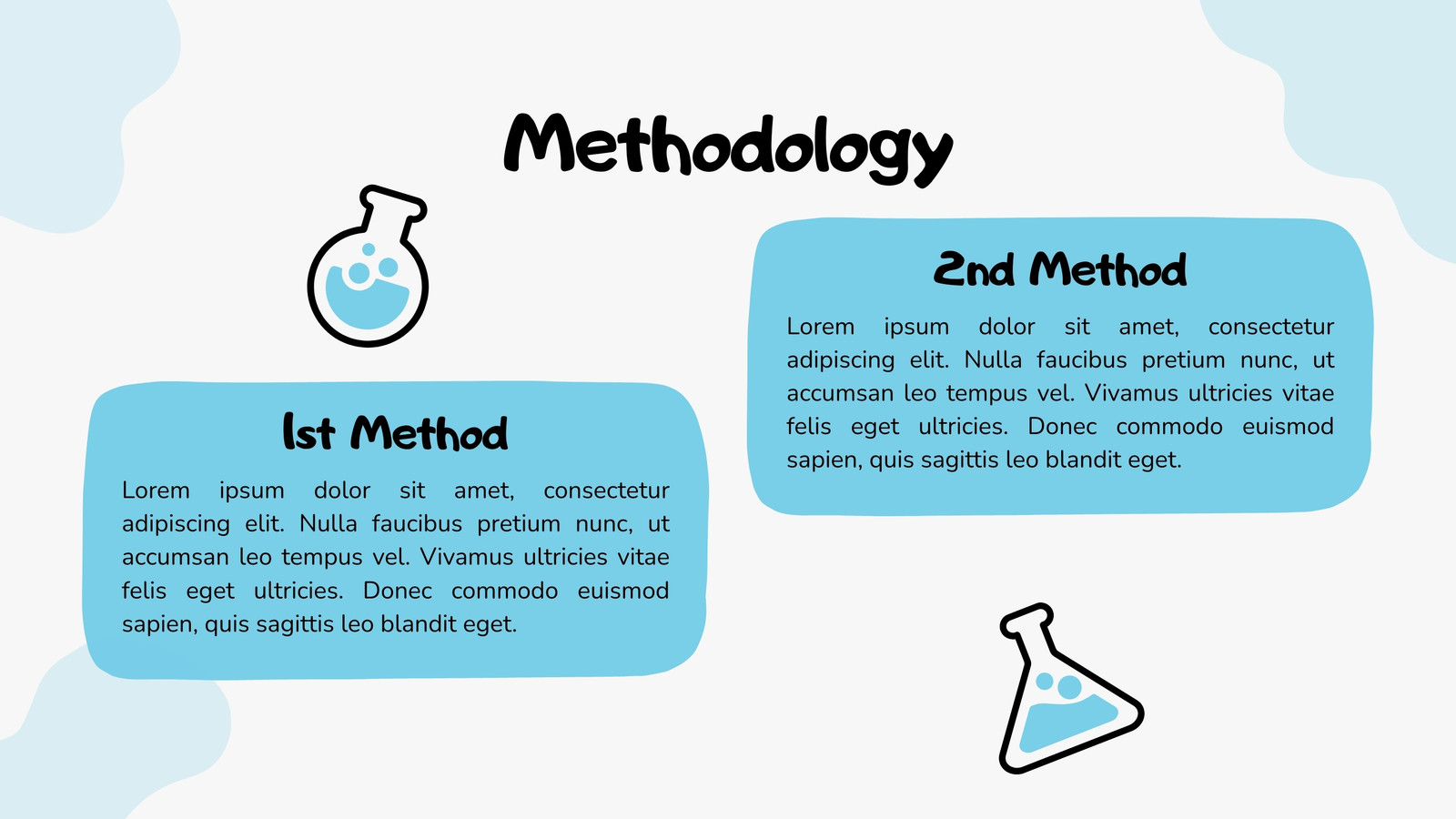 Methodology

1st Method

Lorem ipsum dolor sit amet, consectetur adipiscing elit. Nulla faucibus pretium nunc, ut accumsan leo tempus vel. Vivamus ultricies vitae felis eget ultricies. Donec commodo euismod sapien, quis sagittis leo blandit eget.

2nd Method

Lorem ipsum dolor sit amet, consectetur adipiscing elit. Nulla faucibus pretium nunc, ut accumsan leo tempus vel. Vivamus ultricies vitae felis eget ultricies. Donec commodo euismod sapien, quis sagittis leo blandit eget.